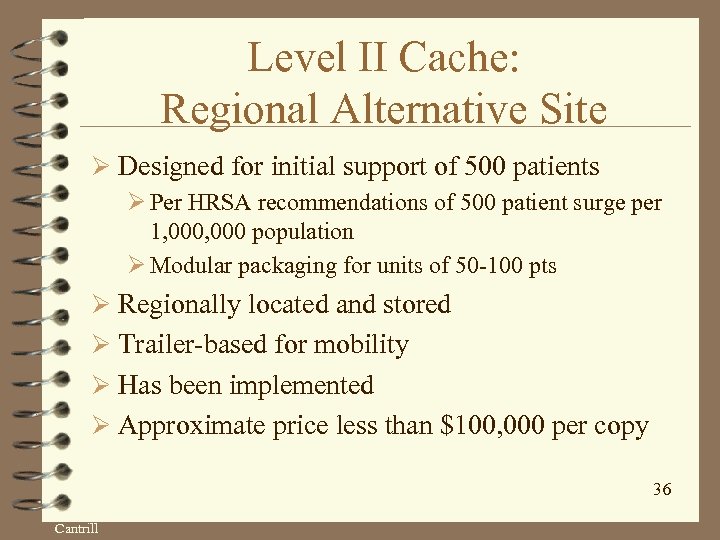 Level II Cache:
Regional Alternative Site

➢ Designed for initial support of 500 patients
➢ Per HRSA recommendations of 500 patient surge per 1,000,000 population
➢ Modular packaging for units of 50-100 pts
➢ Regionally located and stored
➢ Trailer-based for mobility
➢ Has been implemented
➢ Approximate price less than \$100,000 per copy

36

Cantrill